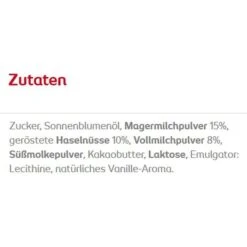 Zutaten

Zucker, Sonnenblumenöl, Magermilchpulver 15%, geröstete Haselnüsse 10%, Vollmilchpulver 8%, Süßmolkepulver, Kakaobutter, Laktose, Emulgator: Lecithine, natürliches Vanille-Aroma.